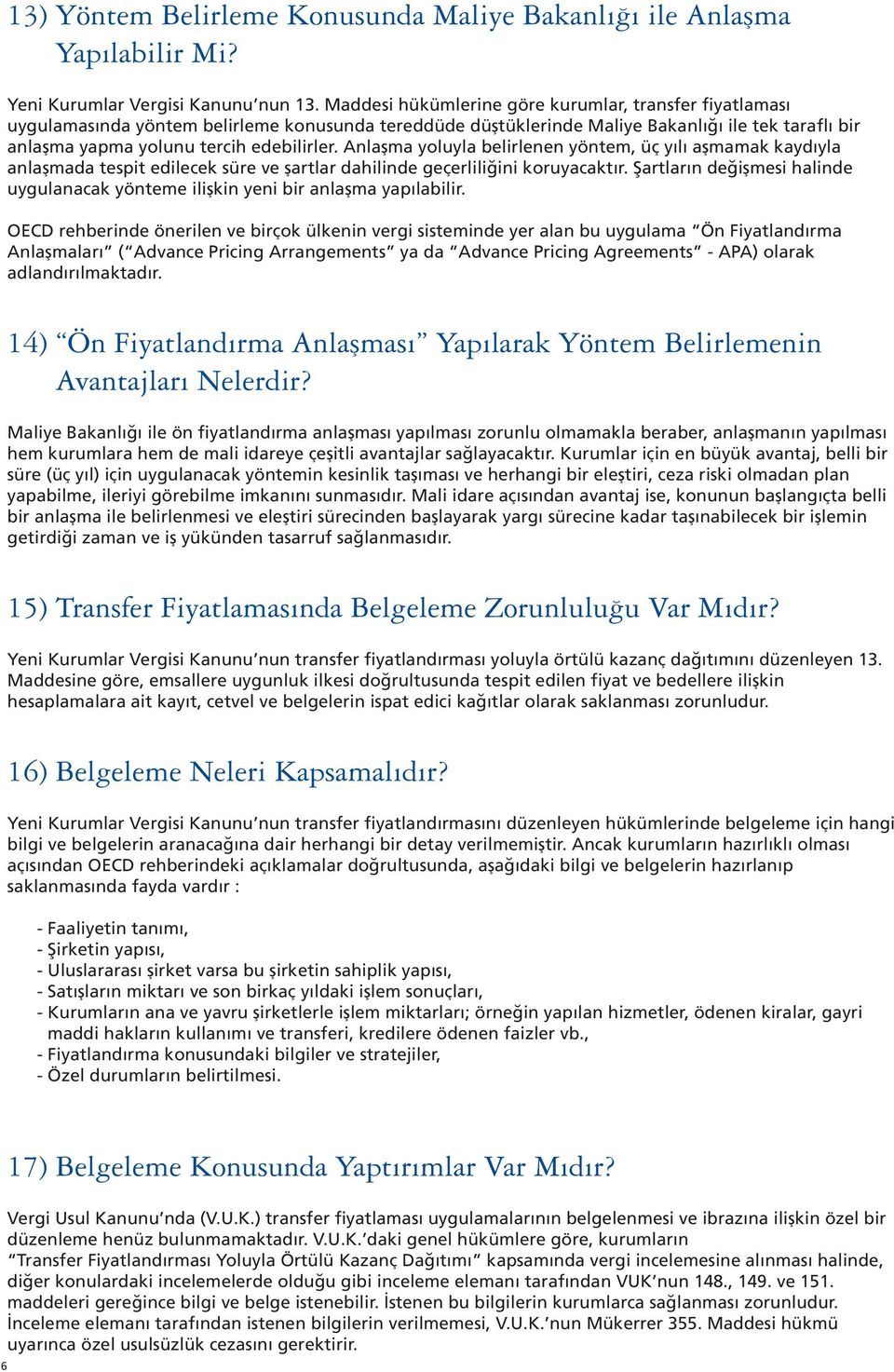 13) Yöntem Belirleme Konusunda Maliye Bakanlığı ile Anlaşma Yapılabilir Mi?

Yeni Kurumlar Vergisi Kanunu'nun 13. Maddesi hükümlerine göre kurumlar, transfer fiyatlaması uygulamasında yöntem belirleme konusunda tereddüde düştüklerinde Maliye Bakanlığı ile tek taraflı bir anlaşma yapma yolunu tercih edebilirler. Anlaşma yoluyla belirlenen yöntem, üç yılı aşmamak kaydıyla anlaşmada tespit edilecek süre ve şartlar dahilinde geçerliliğini koruyacaktır. Şartların değişmesi halinde uygulanacak yönteme ilişkin yeni bir anlaşma yapılabilir.

OECD rehberinde önerilen ve birçok ülkenin vergi sisteminde yer alan bu uygulama "Ön Fiyatlandırma Anlaşmaları" ("Advance Pricing Arrangements" ya da "Advance Pricing Agreements" - APA) olarak adlandırılmaktadır.

14) "Ön Fiyatlandırma Anlaşması" Yapılarak Yöntem Belirlemenin Avantajları Nelerdir?

Maliye Bakanlığı ile ön fiyatlandırma anlaşması yapılması zorunlu olmamakla beraber, anlaşmanın yapılması hem kurumlara hem de mali idareye çeşitli avantajlar sağlayacaktır. Kurumlar için en büyük avantaj, belli bir süre (üç yıl) için uygulanacak yöntemin kesinlik taşıması ve herhangi bir eleştiri, ceza riski olmadan plan yapabilme, ileriyi görebilme imkanını sunmasıdır. Mali idare açısından avantaj ise, konunun başlangıçta belli bir anlaşma ile belirlenmesi ve eleştiri sürecinden başlayarak yargı sürecine kadar taşınabilecek bir işlemin getirdiği zaman ve iş yükünden tasarruf sağlanmasıdır.

15) Transfer Fiyatlamasında Belgeleme Zorunluluğu Var Mıdır?

Yeni Kurumlar Vergisi Kanunu'nun transfer fiyatlandırması yoluyla örtülü kazanç dağıtımını düzenleyen 13. Maddesine göre, emsallere uygunluk ilkesi doğrultusunda tespit edilen fiyat ve bedellere ilişkin hesaplamalara ait kayıt, cetvel ve belgelerin ispat edici kağıtlar olarak saklanması zorunludur.

16) Belgeleme Neleri Kapsamalıdır?

Yeni Kurumlar Vergisi Kanunu'nun transfer fiyatlandırmasını düzenleyen hükümlerinde belgeleme için hangi bilgi ve belgelerin aranacağına dair herhangi bir detay verilmemiştir. Ancak kurumların hazırlıklı olması açısından OECD rehberindeki açıklamalar doğrultusunda, aşağıdaki bilgi ve belgelerin hazırlanıp saklanmasında fayda vardır :

- Faaliyetin tanımı,
- Şirketin yapısı,
- Uluslararası şirket varsa bu şirketin sahiplik yapısı,
- Satışların miktarı ve son birkaç yıldaki işlem sonuçları,
- Kurumların ana ve yavru şirketlerle işlem miktarları; örneğin yapılan hizmetler, ödenen kiralar, gayri maddi hakların kullanımı ve transferi, kredilere ödenen faizler vb.,
- Fiyatlandırma konusundaki bilgiler ve stratejiler,
- Özel durumların belirtilmesi.

17) Belgeleme Konusunda Yaptırımlar Var Mıdır?

Vergi Usul Kanunu'nda (V.U.K.) transfer fiyatlaması uygulamalarının belgelenmesi ve ibrazına ilişkin özel bir düzenleme henüz bulunmamaktadır. V.U.K.'daki genel hükümlere göre, kurumların "Transfer Fiyatlandırması Yoluyla Örtülü Kazanç Dağıtımı" kapsamında vergi incelemesine alınması halinde, diğer konulardaki incelemelerde olduğu gibi inceleme elemanı tarafından VUK'nun 148., 149. ve 151. maddeleri gereğince bilgi ve belge istenebilir. İstenen bu bilgilerin kurumlarca sağlanması zorunludur. İnceleme elemanı tarafından istenen bilgilerin verilmemesi, V.U.K.'nun Mükerrer 355. Maddesi hükmü uyarınca özel usulsüzlük cezasını gerektirir.

6